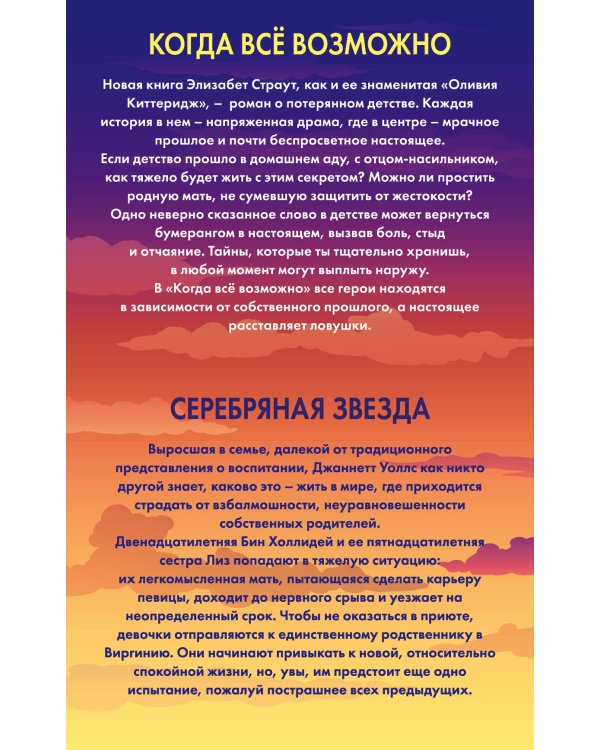 КОГДА ВСЁ ВОЗМОЖНО

Новая книга Элизабет Страут, как и ее знаменитая «Оливия Киттеридж», – роман о потерянном детстве. Каждая история в нем – напряженная драма, где в центре – мрачное прошлое и почти беспросветное настоящее.
Если детство прошло в домашнем аду, с отцом-насильником, как тяжело будет жить с этим секретом? Можно ли простить родную мать, не сумевшую защитить от жестокости?
Одно неверно сказанное слово в детстве может вернуться бумерангом в настоящем, вызвав боль, стыд и отчаяние. Тайны, которые ты тщательно хранишь, в любой момент могут выплыть наружу.
В «Когда всё возможно» все герои находятся в зависимости от собственного прошлого, а настоящее расставляет ловушки.

СЕРЕБРЯНАЯ ЗВЕЗДА

Выросшая в семье, далекой от традиционного представления о воспитании, Джаннетт Уоллс как никто другой знает, каково это – жить в мире, где приходится страдать от взбалмошности, неуравновешенности собственных родителей.
Двенадцатилетняя Бин Холлидей и ее пятнадцатилетняя сестра Лиз попадают в тяжелую ситуацию: их легкомысленная мать, пытающаяся сделать карьеру певицы, доходит до нервного срыва и уезжает на неопределенный срок. Чтобы не оказаться в приюте, девочки отправляются к единственному родственнику в Виргинию. Они начинают привыкать к новой, относительно спокойной жизни, но, увы, им предстоит еще одно испытание, пожалуй пострашнее всех предыдущих.